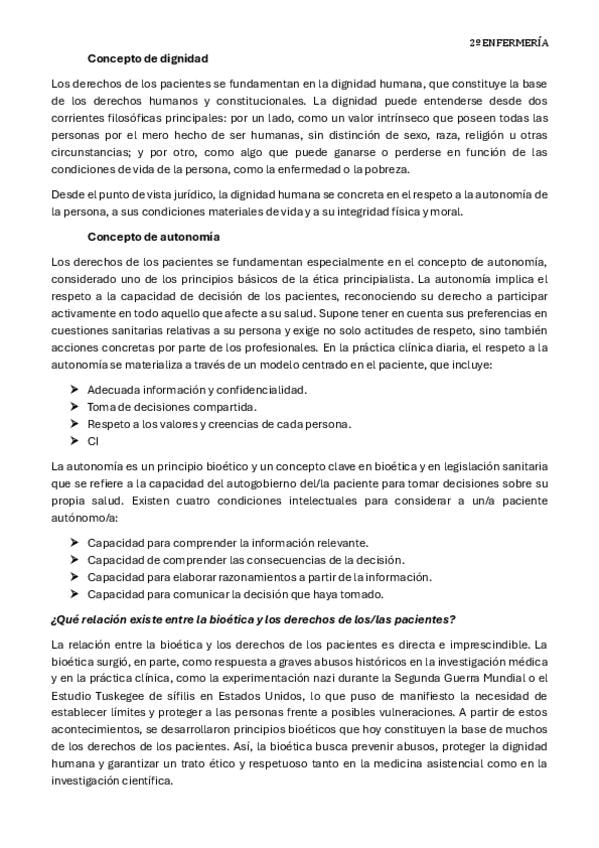 2º ENFERMERÍA

Concepto de dignidad

Los derechos de los pacientes se fundamentan en la dignidad humana, que constituye la base de los derechos humanos y constitucionales. La dignidad puede entenderse desde dos corrientes filosóficas principales: por un lado, como un valor intrínseco que poseen todas las personas por el mero hecho de ser humanas, sin distinción de sexo, raza, religión u otras circunstancias; y por otro, como algo que puede ganarse o perderse en función de las condiciones de vida de la persona, como la enfermedad o la pobreza.

Desde el punto de vista jurídico, la dignidad humana se concreta en el respeto a la autonomía de la persona, a sus condiciones materiales de vida y a su integridad física y moral.

Concepto de autonomía

Los derechos de los pacientes se fundamentan especialmente en el concepto de autonomía, considerado uno de los principios básicos de la ética principialista. La autonomía implica el respeto a la capacidad de decisión de los pacientes, reconociendo su derecho a participar activamente en todo aquello que afecte a su salud. Supone tener en cuenta sus preferencias en cuestiones sanitarias relativas a su persona y exige no solo actitudes de respeto, sino también acciones concretas por parte de los profesionales. En la práctica clínica diaria, el respeto a la autonomía se materializa a través de un modelo centrado en el paciente, que incluye:

➤ Adecuada información y confidencialidad.
➤ Toma de decisiones compartida.
➤ Respeto a los valores y creencias de cada persona.
➤ CI

La autonomía es un principio bioético y un concepto clave en bioética y en legislación sanitaria que se refiere a la capacidad del autogobierno del/la paciente para tomar decisiones sobre su propia salud. Existen cuatro condiciones intelectuales para considerar a un/a paciente autónomo/a:

➤ Capacidad para comprender la información relevante.
➤ Capacidad de comprender las consecuencias de la decisión.
➤ Capacidad para elaborar razonamientos a partir de la información.
➤ Capacidad para comunicar la decisión que haya tomado.

¿Qué relación existe entre la bioética y los derechos de los/las pacientes?

La relación entre la bioética y los derechos de los pacientes es directa e imprescindible. La bioética surgió, en parte, como respuesta a graves abusos históricos en la investigación médica y en la práctica clínica, como la experimentación nazi durante la Segunda Guerra Mundial o el Estudio Tuskegee de sífilis en Estados Unidos, lo que puso de manifiesto la necesidad de establecer límites y proteger a las personas frente a posibles vulneraciones. A partir de estos acontecimientos, se desarrollaron principios bioéticos que hoy constituyen la base de muchos de los derechos de los pacientes. Así, la bioética busca prevenir abusos, proteger la dignidad humana y garantizar un trato ético y respetuoso tanto en la medicina asistencial como en la investigación científica.